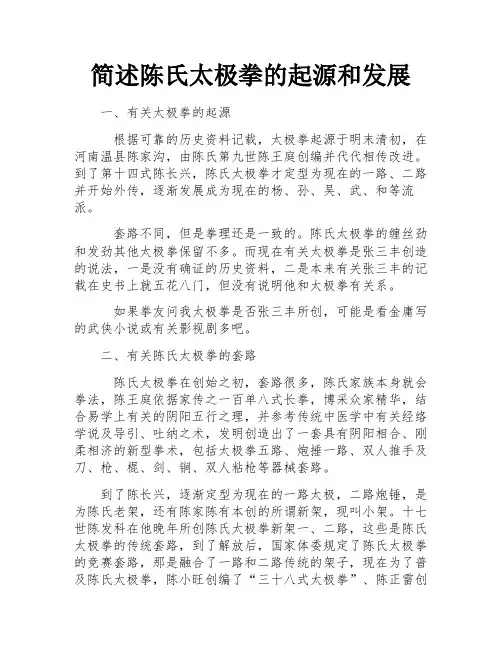 简述陈氏太极拳的起源和发展

一、有关太极拳的起源

根据可靠的历史资料记载，太极拳起源于明末清初，在河南温县陈家沟，由陈氏第九世陈王庭创编并代代相传改进。到了第十四式陈长兴，陈氏太极拳才定型为现在的一路、二路并开始外传，逐渐发展成为现在的杨、孙、吴、武、和等流派。

套路不同，但是拳理还是一致的。陈氏太极拳的缠丝劲和发劲其他太极拳保留不多。而现在有关太极拳是张三丰创造的说法，一是没有确证的历史资料，二是本来有关张三丰的记载在史书上就五花八门，但没有说明他和太极拳有关系。

如果拳友问我太极拳是否张三丰所创，可能是看金庸写的武侠小说或有关影视剧多吧。

二、有关陈氏太极拳的套路

陈氏太极拳在创始之初，套路很多，陈氏家族本身就会拳法，陈王庭依据家传之一百单八式长拳，博采众家精华，结合易学上有关的阴阳五行之理，并参考传统中医学中有关经络学说及导引、吐纳之术，发明创造出了一套具有阴阳相合、刚柔相济的新型拳术，包括太极拳五路、炮捶一路、双人推手及刀、枪、棍、剑、锏、双人粘枪等器械套路。

到了陈长兴，逐渐定型为现在的一路太极，二路炮锤，是为陈氏老架，还有陈家陈有本创的所谓新架，现叫小架。十七世陈发科在他晚年所创陈氏太极拳新架一、二路，这些是陈氏太极拳的传统套路，到了解放后，国家体委规定了陈氏太极拳的竞赛套路，那是融合了一路和二路传统的架子，现在为了普及陈氏太极拳，陈小旺创编了“三十八式太极拳”、陈正雷创